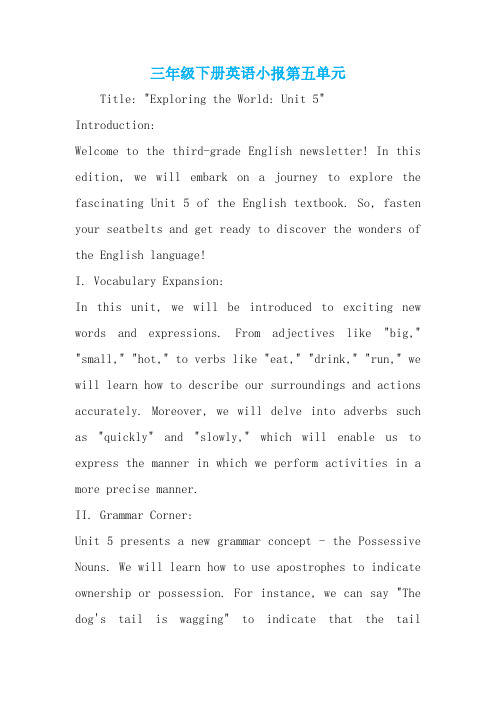 三年级下册英语小报第五单元

Title: "Exploring the World: Unit 5"

Introduction:

Welcome to the third-grade English newsletter! In this edition, we will embark on a journey to explore the fascinating Unit 5 of the English textbook. So, fasten your seatbelts and get ready to discover the wonders of the English language!

I. Vocabulary Expansion:

In this unit, we will be introduced to exciting new words and expressions. From adjectives like "big," "small," "hot," to verbs like "eat," "drink," "run," we will learn how to describe our surroundings and actions accurately. Moreover, we will delve into adverbs such as "quickly" and "slowly," which will enable us to express the manner in which we perform activities in a more precise manner.

II. Grammar Corner:

Unit 5 presents a new grammar concept - the Possessive Nouns. We will learn how to use apostrophes to indicate ownership or possession. For instance, we can say "The dog's tail is wagging" to indicate that the tail